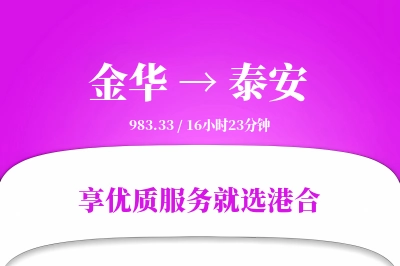 金华 → 泰安

983.33 / 16小时23分钟

享优质服务就选港合